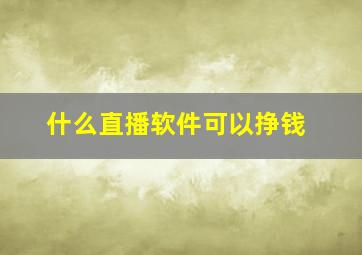 什么直播软件可以挣钱